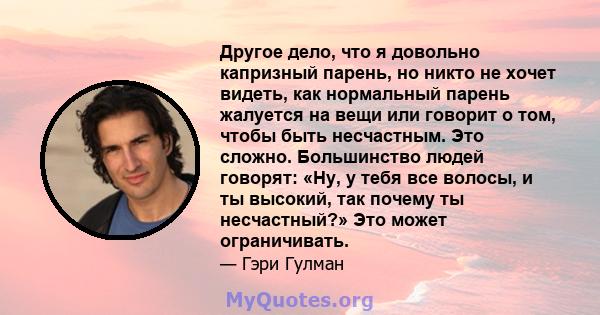 Другое дело, что я довольно капризный парень, но никто не хочет видеть, как нормальный парень жалуется на вещи или говорит о том, чтобы быть несчастным. Это сложно. Большинство людей говорят: «Ну, у тебя все волосы, и ты высокий, так почему ты несчастный?» Это может ограничивать.
— Гэри Гулман

MyQuotes.org